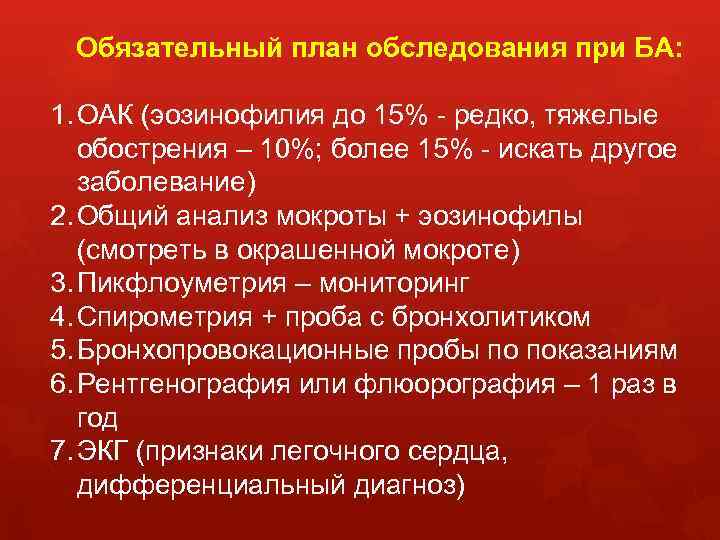 Обязательный план обследования при БА:

1. ОАК (эозинофилия до 15% - редко, тяжелые обострения – 10%; более 15% - искать другое заболевание)
2. Общий анализ мокроты + эозинофилы (смотреть в окрашенной мокроте)
3. Пикфлоуметрия – мониторинг
4. Спирометрия + проба с бронхолитиком
5. Бронхопровокационные пробы по показаниям
6. Рентгенография или флюорография – 1 раз в год
7. ЭКГ (признаки легочного сердца, дифференциальный диагноз)